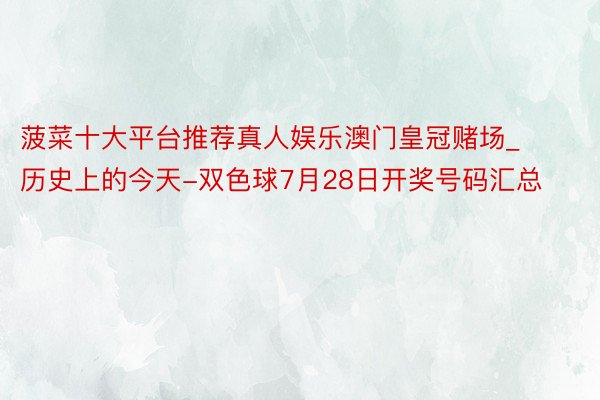 菠菜十大平台推荐真人娱乐澳门皇冠赌场_历史上的今天-双色球7月28日开奖号码汇总